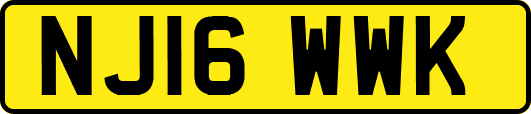 NJ16 WWK